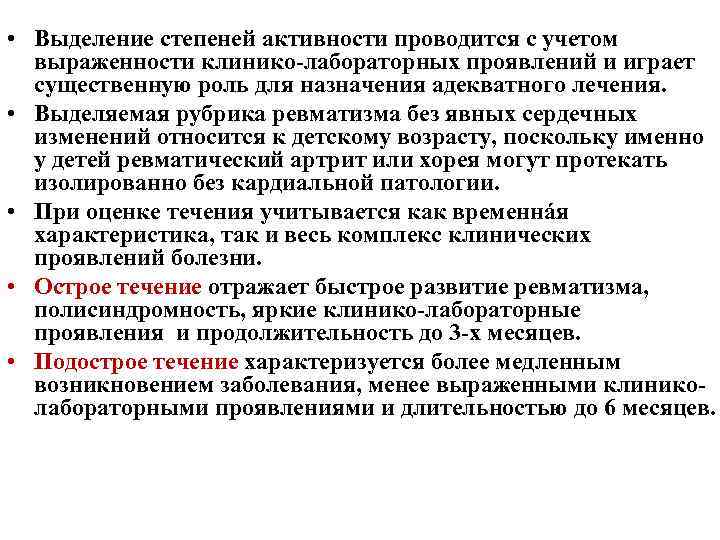 • Выделение степеней активности проводится с учетом выраженности клинико-лабораторных проявлений и играет существенную роль для назначения адекватного лечения.

• Выделяемая рубрика ревматизма без явных сердечных изменений относится к детскому возрасту, поскольку именно у детей ревматический артрит или хорея могут протекать изолированно без кардиальной патологии.

• При оценке течения учитывается как временнáя характеристика, так и весь комплекс клинических проявлений болезни.

• Острое течение отражает быстрое развитие ревматизма, полисиндромность, яркие клинико-лабораторные проявления и продолжительность до 3-х месяцев.

• Подострое течение характеризуется более медленным возникновением заболевания, менее выраженными клинико-лабораторными проявлениями и длительностью до 6 месяцев.